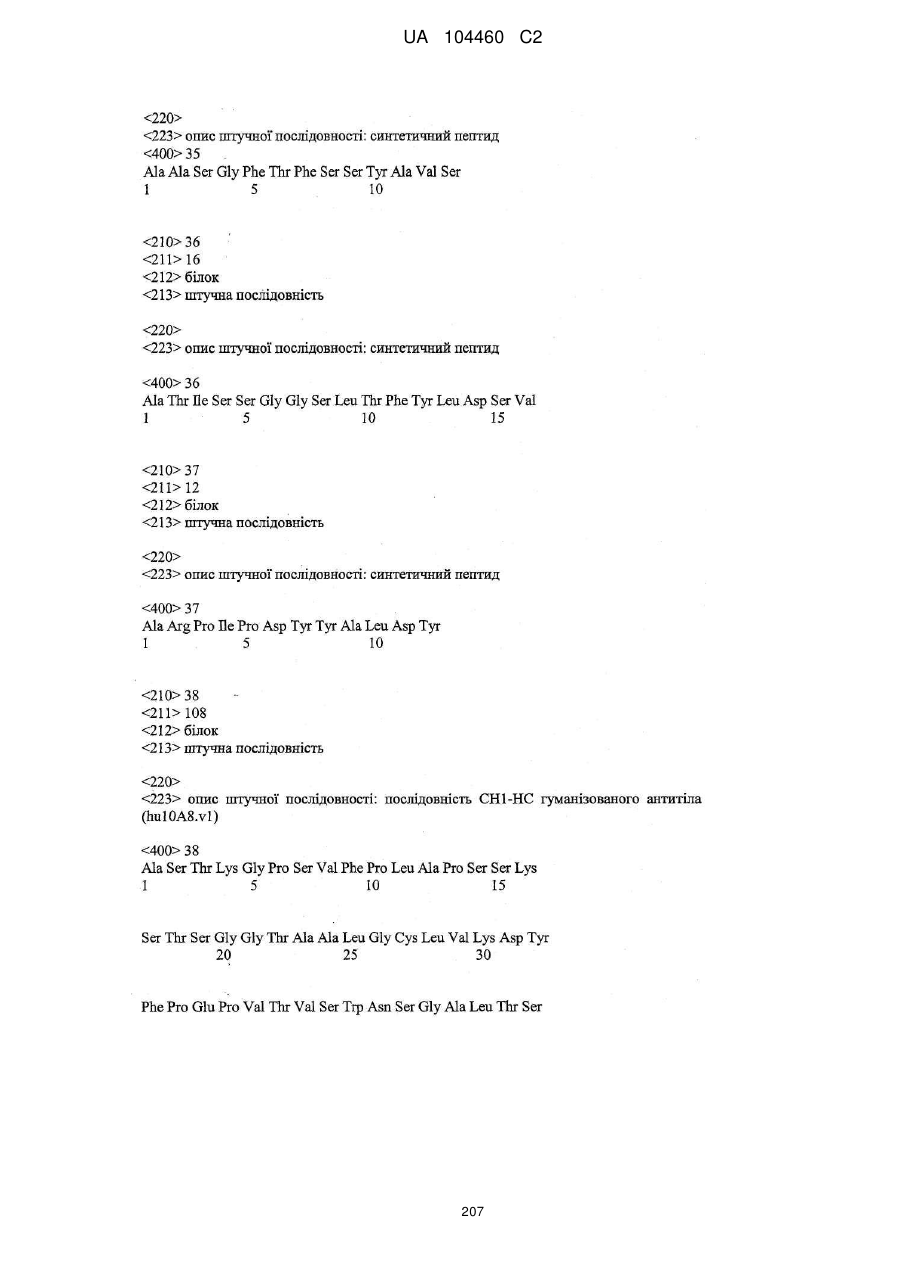 UA 104460 C2

<220>
<223> опис штучної послідовності: синтетичний пептид
<400> 35
Ala Ala Ser Gly Phe Thr Phe Ser Ser Tyr Ala Val Ser
1 5 10

<210> 36
<211> 16
<212> білок
<213> штучна послідовність

<220>
<223> опис штучної послідовності: синтетичний пептид

<400> 36
Ala Thr Ile Ser Ser Gly Gly Ser Leu Thr Phe Tyr Leu Asp Ser Val
1 5 10 15

<210> 37
<211> 12
<212> білок
<213> штучна послідовність

<220>
<223> опис штучної послідовності: синтетичний пептид

<400> 37
Ala Arg Pro Ile Pro Asp Tyr Tyr Ala Leu Asp Tyr
1 5 10

<210> 38
<211> 108
<212> білок
<213> штучна послідовність

<220>
<223> опис штучної послідовності: послідовність CH1-HC гуманізованого антитіла (hu10A8.v1)

<400> 38
Ala Ser Thr Lys Gly Pro Ser Val Phe Pro Leu Ala Pro Ser Ser Lys
1 5 10 15

Ser Thr Ser Gly Gly Thr Ala Ala Leu Gly Cys Leu Val Lys Asp Tyr
20 25 30

Phe Pro Glu Pro Val Thr Val Ser Trp Asn Ser Gly Ala Leu Thr Ser

207